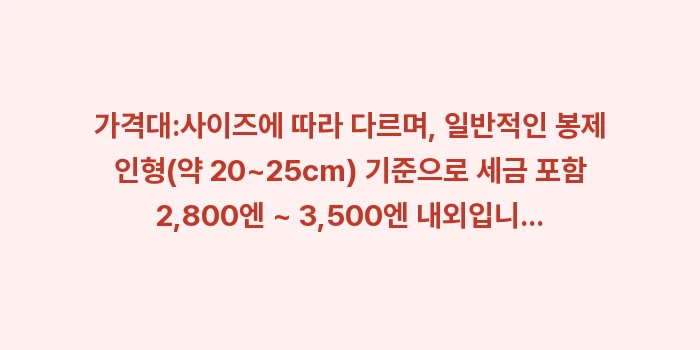 가격대:사이즈에 따라 다르며, 일반적인 봉제 인형(약 20~25cm) 기준으로 세금 포함 2,800엔 ~ 3,500엔 내외입니...